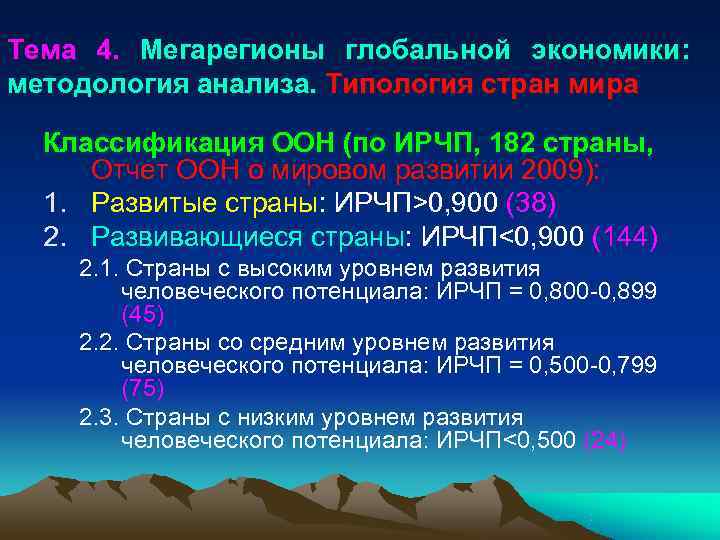 Тема 4. Мегарегионы глобальной экономики: методология анализа. Типология стран мира

Классификация ООН (по ИРЧП, 182 страны, Отчет ООН о мировом развитии 2009):

1. Развитые страны: ИРЧП>0,900 (38)
2. Развивающиеся страны: ИРЧП<0,900 (144)

2.1. Страны с высоким уровнем развития человеческого потенциала: ИРЧП = 0,800-0,899 (45)

2.2. Страны со средним уровнем развития человеческого потенциала: ИРЧП = 0,500-0,799 (75)

2.3. Страны с низким уровнем развития человеческого потенциала: ИРЧП<0,500 (24)